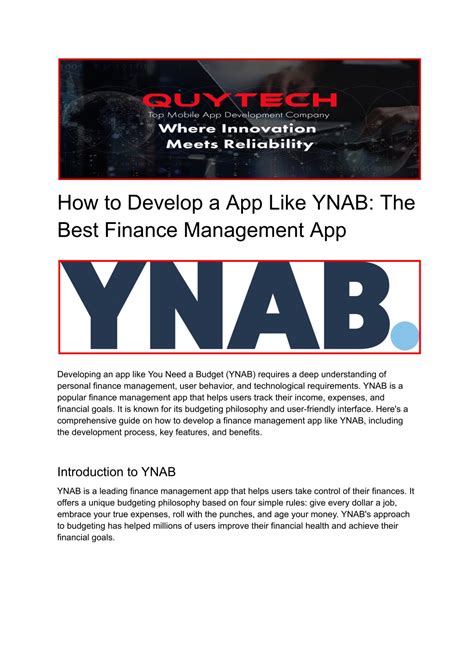 QUYTECH
Top Mobile App Development Company
Where Innovation Meets Reliability

How to Develop a App Like YNAB: The Best Finance Management App

YNAB.

Developing an app like You Need a Budget (YNAB) requires a deep understanding of personal finance management, user behavior, and technological requirements. YNAB is a popular finance management app that helps users track their income, expenses, and financial goals. It is known for its budgeting philosophy and user-friendly interface. Here's a comprehensive guide on how to develop a finance management app like YNAB, including the development process, key features, and benefits.

Introduction to YNAB

YNAB is a leading finance management app that helps users take control of their finances. It offers a unique budgeting philosophy based on four simple rules: give every dollar a job, embrace your true expenses, roll with the punches, and age your money. YNAB's approach to budgeting has helped millions of users improve their financial health and achieve their financial goals.